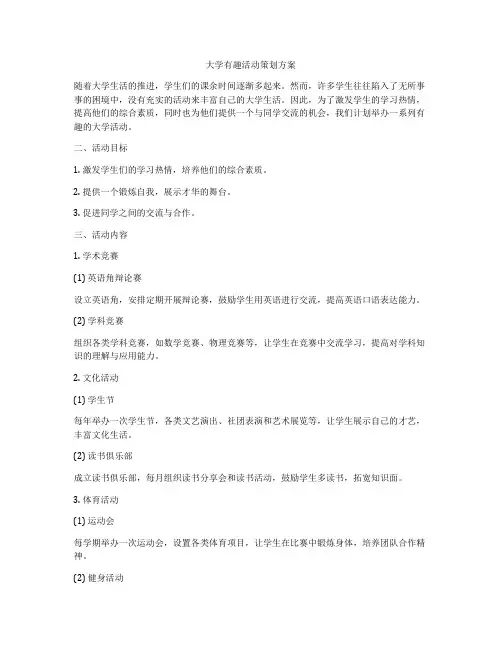 大学有趣活动策划方案

随着大学生活的推进，学生们的课余时间逐渐多起来。然而，许多学生往往陷入了无所事事的困境中，没有充实的活动来丰富自己的大学生活。因此，为了激发学生的学习热情，提高他们的综合素质，同时也为他们提供一个与同学交流的机会，我们计划举办一系列有趣的大学活动。

二、活动目标

1. 激发学生们的学习热情，培养他们的综合素质。

2. 提供一个锻炼自我，展示才华的舞台。

3. 促进同学之间的交流与合作。

三、活动内容

1. 学术竞赛

(1) 英语角辩论赛

设立英语角，安排定期开展辩论赛，鼓励学生用英语进行交流，提高英语口语表达能力。

(2) 学科竞赛

组织各类学科竞赛，如数学竞赛、物理竞赛等，让学生在竞赛中交流学习，提高对学科知识的理解与应用能力。

2. 文化活动

(1) 学生节

每年举办一次学生节，各类文艺演出、社团表演和艺术展览等，让学生展示自己的才艺，丰富文化生活。

(2) 读书俱乐部

成立读书俱乐部，每月组织读书分享会和读书活动，鼓励学生多读书，拓宽知识面。

3. 体育活动

(1) 运动会

每学期举办一次运动会，设置各类体育项目，让学生在比赛中锻炼身体，培养团队合作精神。

(2) 健身活动